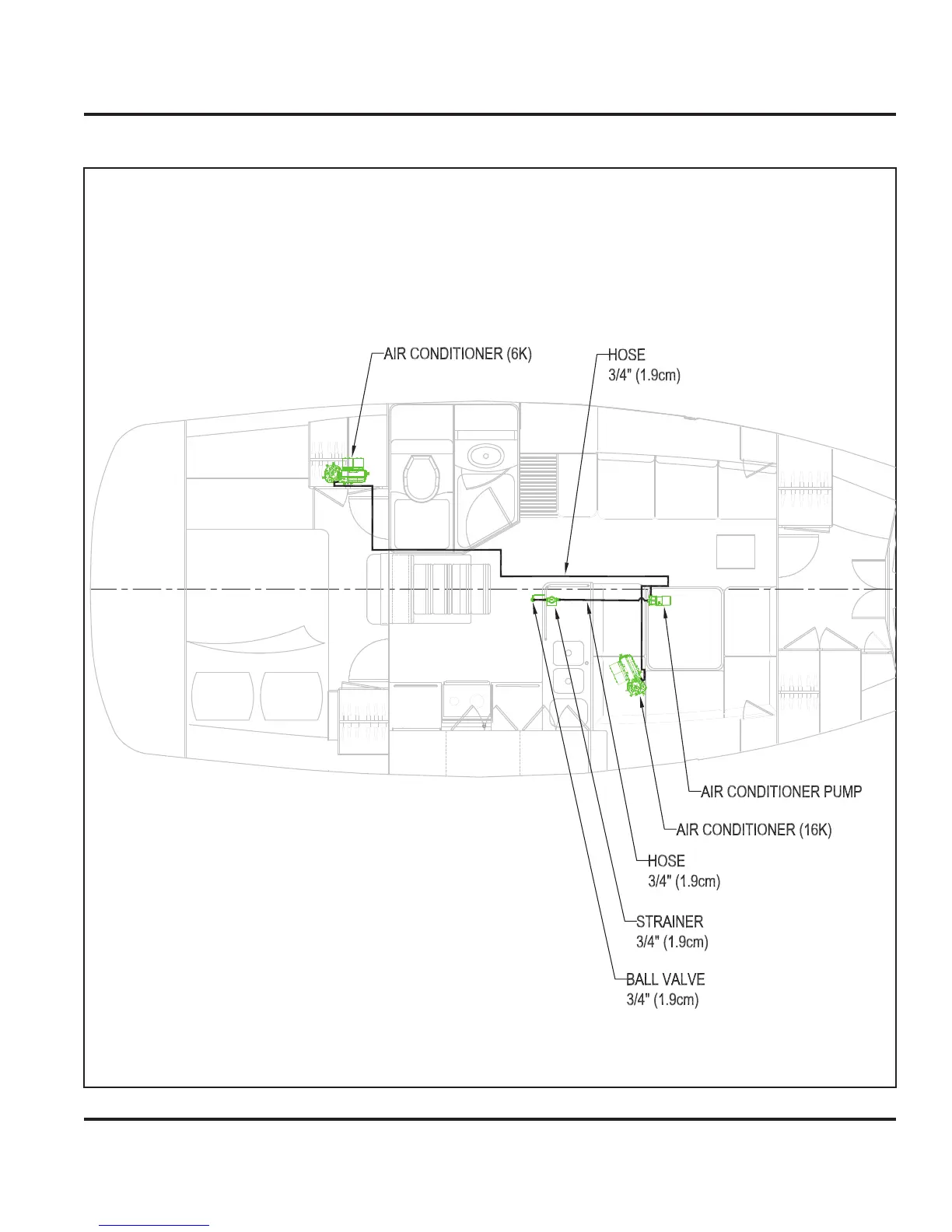 AIR CONDITIONER (6K)

HOSE
3/4" (1.9cm)

AIR CONDITIONER PUMP

AIR CONDITIONER (16K)

HOSE
3/4" (1.9cm)

STRAINER
3/4" (1.9cm)

BALL VALVE
3/4" (1.9cm)